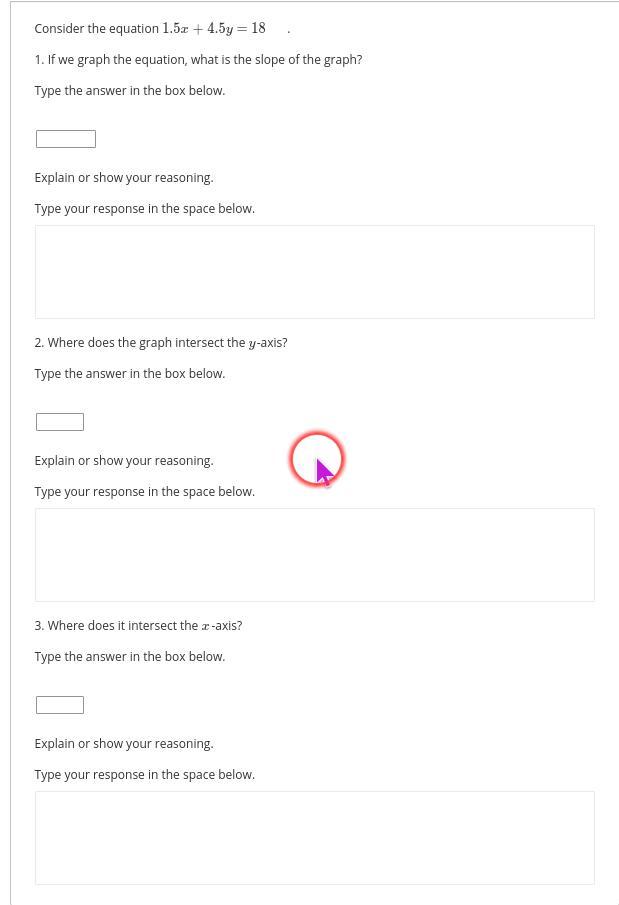 Consider the equation $1.5x + 4.5y = 18$ .

1. If we graph the equation, what is the slope of the graph?

Type the answer in the box below.

Explain or show your reasoning.

Type your response in the space below.

2. Where does the graph intersect the $y$-axis?

Type the answer in the box below.

Explain or show your reasoning.

Type your response in the space below.

3. Where does it intersect the $x$-axis?

Type the answer in the box below.

Explain or show your reasoning.

Type your response in the space below.